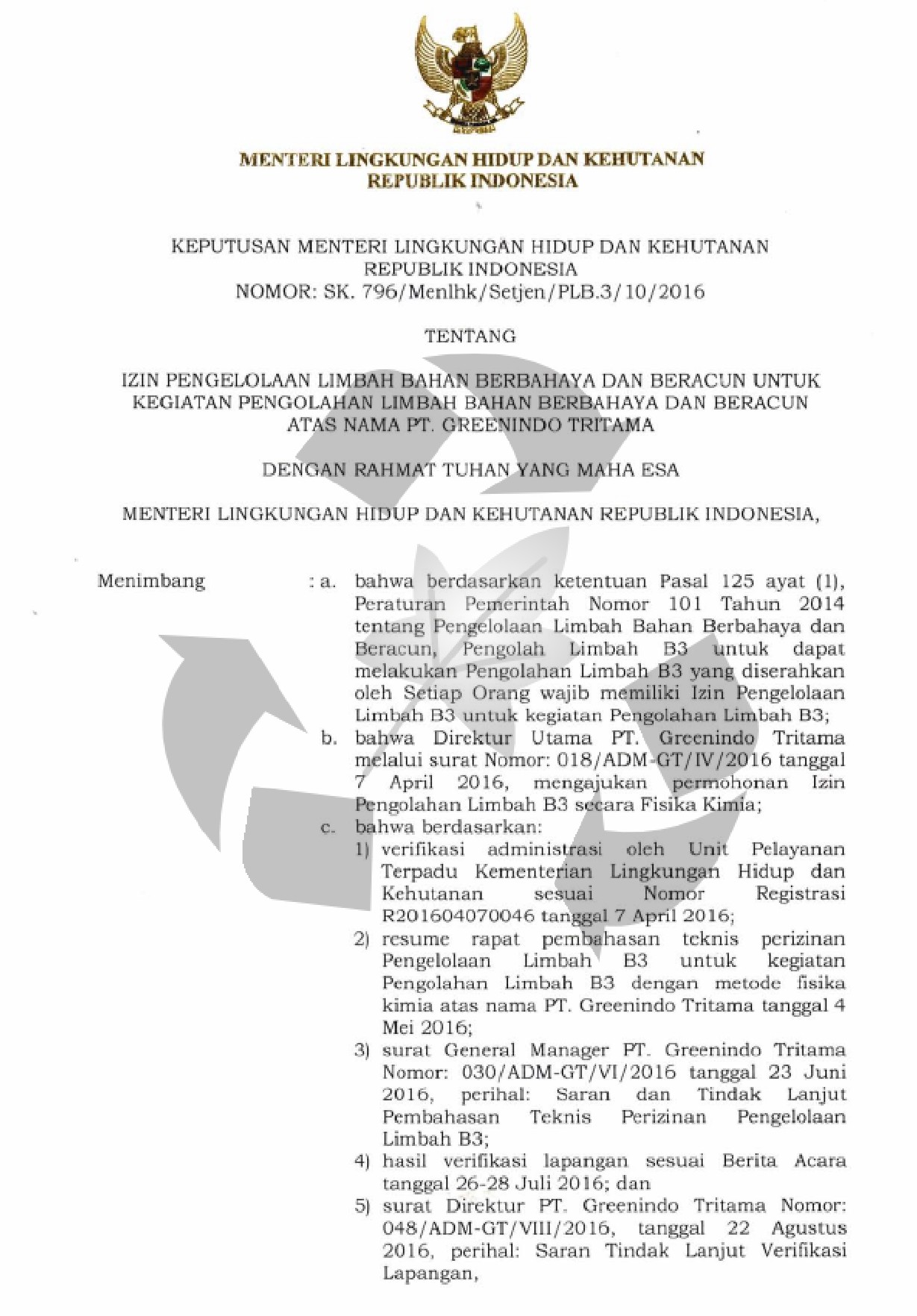 MENTERI LINGKUNGAN HIDUP DAN KEHUTANAN
REPUBLIK INDONESIA

KEPUTUSAN MENTERI LINGKUNGAN HIDUP DAN KEHUTANAN
REPUBLIK INDONESIA
NOMOR: SK. 796/Menlhk/Setjen/PLB.3/10/2016

TENTANG

IZIN PENGELOLAAN LIMBAH BAHAN BERBAHAYA DAN BERACUN UNTUK KEGIATAN PENGOLAHAN LIMBAH BAHAN BERBAHAYA DAN BERACUN ATAS NAMA PT. GREENINDO TRITAMA

DENGAN RAHMAT TUHAN YANG MAHA ESA

MENTERI LINGKUNGAN HIDUP DAN KEHUTANAN REPUBLIK INDONESIA,

Menimbang : a. bahwa berdasarkan ketentuan Pasal 125 ayat (1), Peraturan Pemerintah Nomor 101 Tahun 2014 tentang Pengelolaan Limbah Bahan Berbahaya dan Beracun, Pengolah Limbah B3 untuk dapat melakukan Pengolahan Limbah B3 yang diserahkan oleh Setiap Orang wajib memiliki Izin Pengelolaan Limbah B3 untuk kegiatan Pengolahan Limbah B3;

b. bahwa Direktur Utama PT. Greenindo Tritama melalui surat Nomor: 018/ADM-GT/IV/2016 tanggal 7 April 2016, mengajukan permohonan Izin Pengolahan Limbah B3 secara Fisika Kimia;

c. bahwa berdasarkan:
1) verifikasi administrasi oleh Unit Pelayanan Terpadu Kementerian Lingkungan Hidup dan Kehutanan sesuai Nomor Registrasi R201604070046 tanggal 7 April 2016;
2) resume rapat pembahasan teknis perizinan Pengelolaan Limbah B3 untuk kegiatan Pengolahan Limbah B3 dengan metode fisika kimia atas nama PT. Greenindo Tritama tanggal 4 Mei 2016;
3) surat General Manager PT. Greenindo Tritama Nomor: 030/ADM-GT/VI/2016 tanggal 23 Juni 2016, perihal: Saran dan Tindak Lanjut Pembahasan Teknis Perizinan Pengelolaan Limbah B3;
4) hasil verifikasi lapangan sesuai Berita Acara tanggal 26-28 Juli 2016; dan
5) surat Direktur PT. Greenindo Tritama Nomor: 048/ADM-GT/VIII/2016, tanggal 22 Agustus 2016, perihal: Saran Tindak Lanjut Verifikasi Lapangan,